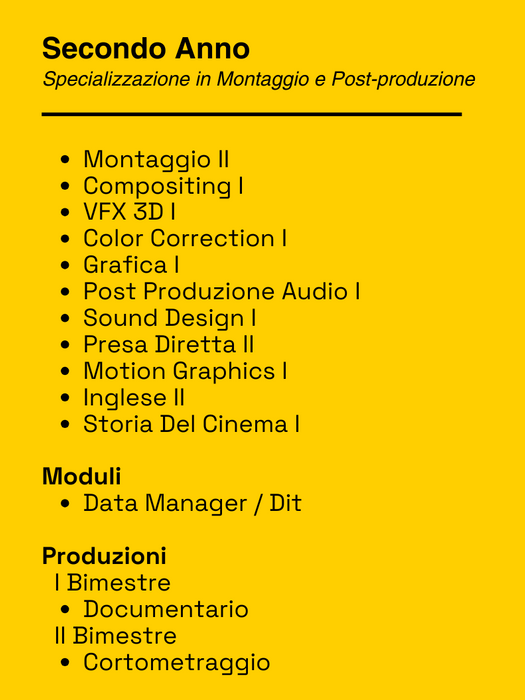 Secondo Anno
Specializzazione in Montaggio e Post-produzione

• Montaggio II
• Compositing I
• VFX 3D I
• Color Correction I
• Grafica I
• Post Produzione Audio I
• Sound Design I
• Presa Diretta II
• Motion Graphics I
• Inglese II
• Storia Del Cinema I

Moduli
• Data Manager / Dit

Produzioni
I Bimestre
• Documentario
II Bimestre
• Cortometraggio